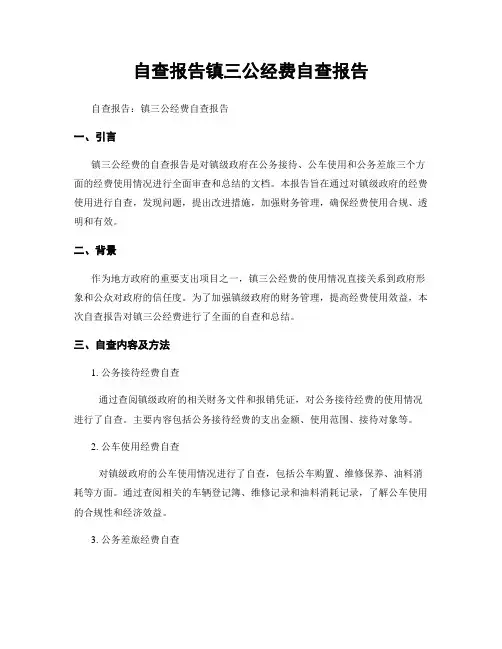 自查报告镇三公经费自查报告

自查报告：镇三公经费自查报告

一、引言

镇三公经费的自查报告是对镇级政府在公务接待、公车使用和公务差旅三个方面的经费使用情况进行全面审查和总结的文档。本报告旨在通过对镇级政府的经费使用进行自查，发现问题，提出改进措施，加强财务管理，确保经费使用合规、透明和有效。

二、背景

作为地方政府的重要支出项目之一，镇三公经费的使用情况直接关系到政府形象和公众对政府的信任度。为了加强镇级政府的财务管理，提高经费使用效益，本次自查报告对镇三公经费进行了全面的自查和总结。

三、自查内容及方法

1. 公务接待经费自查

通过查阅镇级政府的相关财务文件和报销凭证，对公务接待经费的使用情况进行了自查。主要内容包括公务接待经费的支出金额、使用范围、接待对象等。

2. 公车使用经费自查

对镇级政府的公车使用情况进行了自查，包括公车购置、维修保养、油料消耗等方面。通过查阅相关的车辆登记簿、维修记录和油料消耗记录，了解公车使用的合规性和经济效益。

3. 公务差旅经费自查